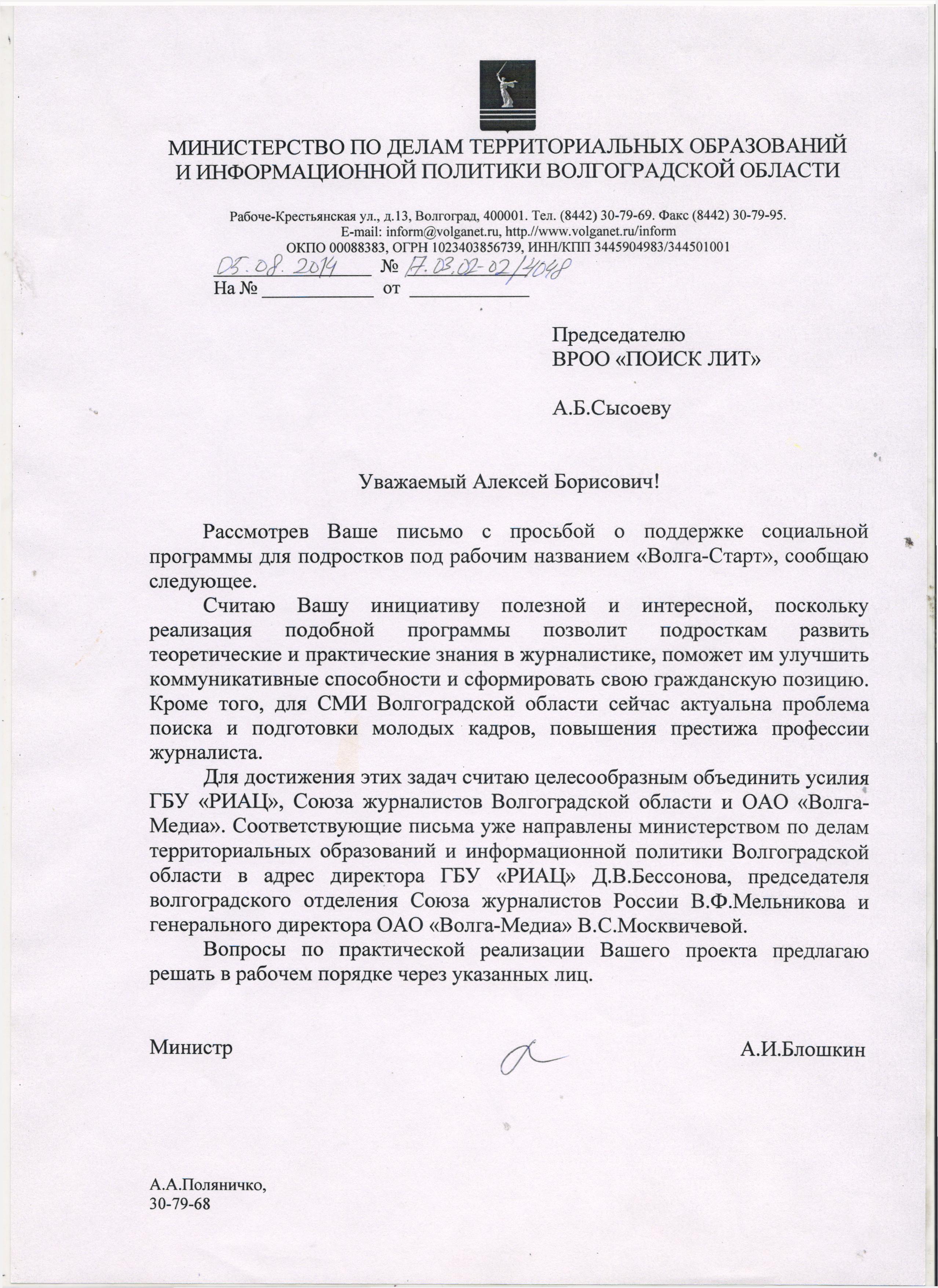 МИНИСТЕРСТВО ПО ДЕЛАМ ТЕРРИТОРИАЛЬНЫХ ОБРАЗОВАНИЙ И ИНФОРМАЦИОННОЙ ПОЛИТИКИ ВОЛГОГРАДСКОЙ ОБЛАСТИ

Рабоче-Крестьянская ул., д.13, Волгоград, 400001. Тел. (8442) 30-79-69. Факс (8442) 30-79-95.
E-mail: inform@volganet.ru, http.//www.volganet.ru/inform
ОКПО 00088383, ОГРН 1023403856739, ИНН/КПП 3445904983/344501001

05.08.2014 № 17.03.02-02/4048
На № ____________ от ____________

Председателю
ВРОО «ПОИСК ЛИТ»

А.Б.Сысоеву

Уважаемый Алексей Борисович!

Рассмотрев Ваше письмо с просьбой о поддержке социальной программы для подростков под рабочим названием «Волга-Старт», сообщаю следующее.

Считаю Вашу инициативу полезной и интересной, поскольку реализация подобной программы позволит подросткам развить теоретические и практические знания в журналистике, поможет им улучшить коммуникативные способности и сформировать свою гражданскую позицию. Кроме того, для СМИ Волгоградской области сейчас актуальна проблема поиска и подготовки молодых кадров, повышения престижа профессии журналиста.

Для достижения этих задач считаю целесообразным объединить усилия ГБУ «РИАЦ», Союза журналистов Волгоградской области и ОАО «Волга-Медиа». Соответствующие письма уже направлены министерством по делам территориальных образований и информационной политики Волгоградской области в адрес директора ГБУ «РИАЦ» Д.В.Бессонова, председателя волгоградского отделения Союза журналистов России В.Ф.Мельникова и генерального директора ОАО «Волга-Медиа» В.С.Москвичевой.

Вопросы по практической реализации Вашего проекта предлагаю решать в рабочем порядке через указанных лиц.

Министр А.И.Блошкин

А.А.Поляничко,
30-79-68